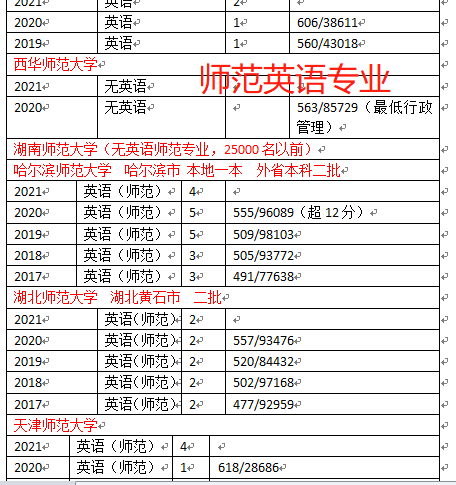 | 2021 | 英语 | 2 | |
|---|---|---|---|
| 2020 | 英语 | 1 | 606/38611 |
| 2019 | 英语 | 1 | 560/43018 |

西华师范大学

师范英语专业

| 2021 | 无英语 | | |
|---|---|---|---|
| 2020 | 无英语 | | 563/85729（最低行政管理） |

湖南师范大学（无英语师范专业，25000 名以前）

哈尔滨师范大学　哈尔滨市 本地一本　外省本科二批

| 2021 | 英语（师范） | 4 | |
|---|---|---|---|
| 2020 | 英语（师范） | 5 | 555/96089（超 12 分） |
| 2019 | 英语（师范） | 5 | 509/98103 |
| 2018 | 英语（师范） | 3 | 505/93772 |
| 2017 | 英语（师范） | 3 | 491/77638 |

湖北师范大学　湖北黄石市　二批

| 2021 | 英语(师范) | 2 | |
|---|---|---|---|
| 2020 | 英语(师范) | 2 | 557/93476 |
| 2019 | 英语(师范) | 2 | 520/84432 |
| 2018 | 英语(师范) | 2 | 502/97168 |
| 2017 | 英语(师范) | 2 | 477/92959 |

天津师范大学

| 2021 | 英语（师范） | 4 | |
|---|---|---|---|
| 2020 | 英语（师范） | 1 | 618/28686 |